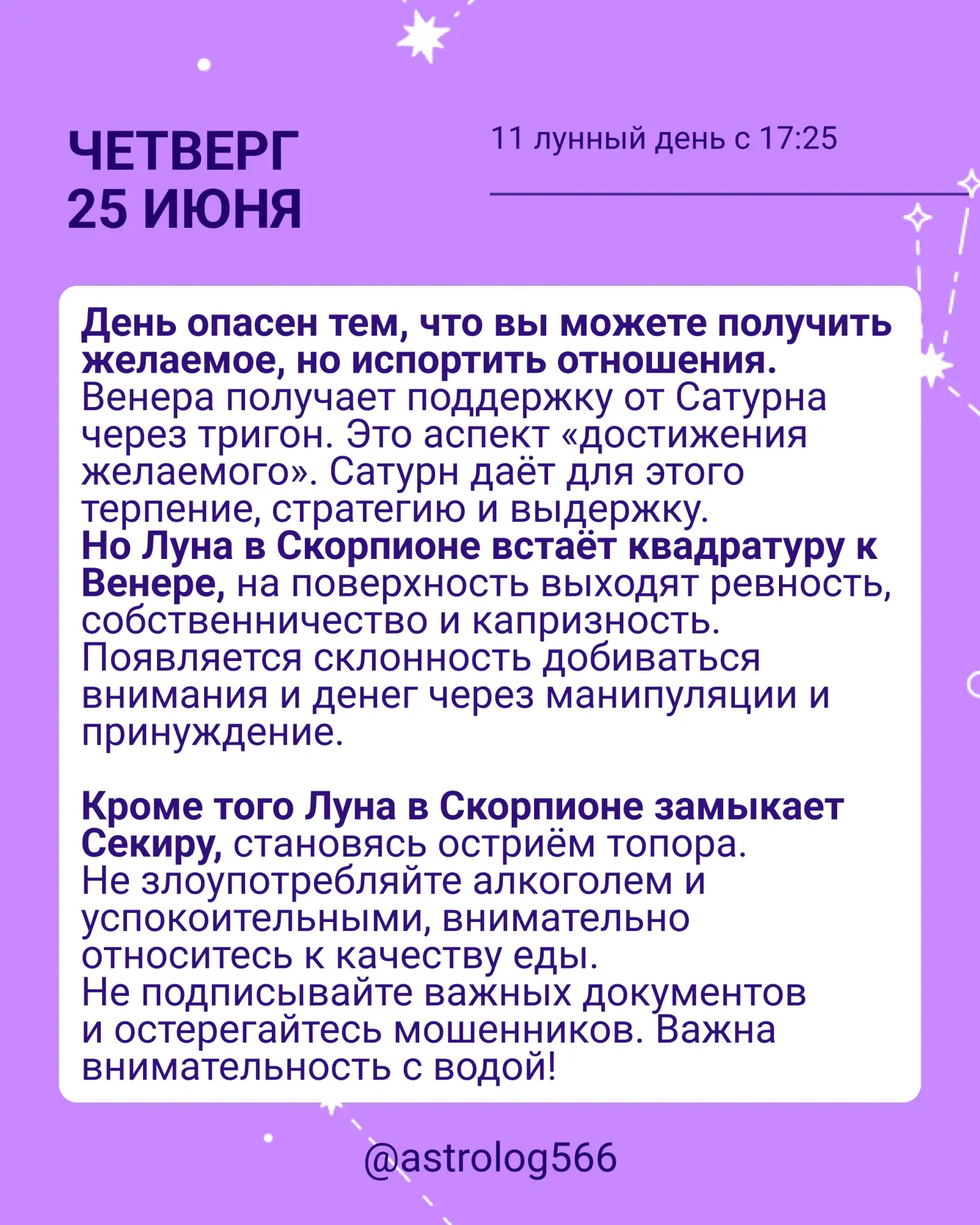 ЧЕТВЕРГ
25 ИЮНЯ

11 лунный день с 17:25

День опасен тем, что вы можете получить желаемое, но испортить отношения. Венера получает поддержку от Сатурна через тригон. Это аспект «достижения желаемого». Сатурн даёт для этого терпение, стратегию и выдержку.
Но Луна в Скорпионе встаёт квадратуру к Венере, на поверхность выходят ревность, собственничество и капризность. Появляется склонность добиваться внимания и денег через манипуляции и принуждение.

Кроме того Луна в Скорпионе замыкает Секиру, становясь остриём топора.
Не злоупотребляйте алкоголем и успокоительными, внимательно относитесь к качеству еды.
Не подписывайте важных документов и остерегайтесь мошенников. Важна внимательность с водой!

@astrolog566